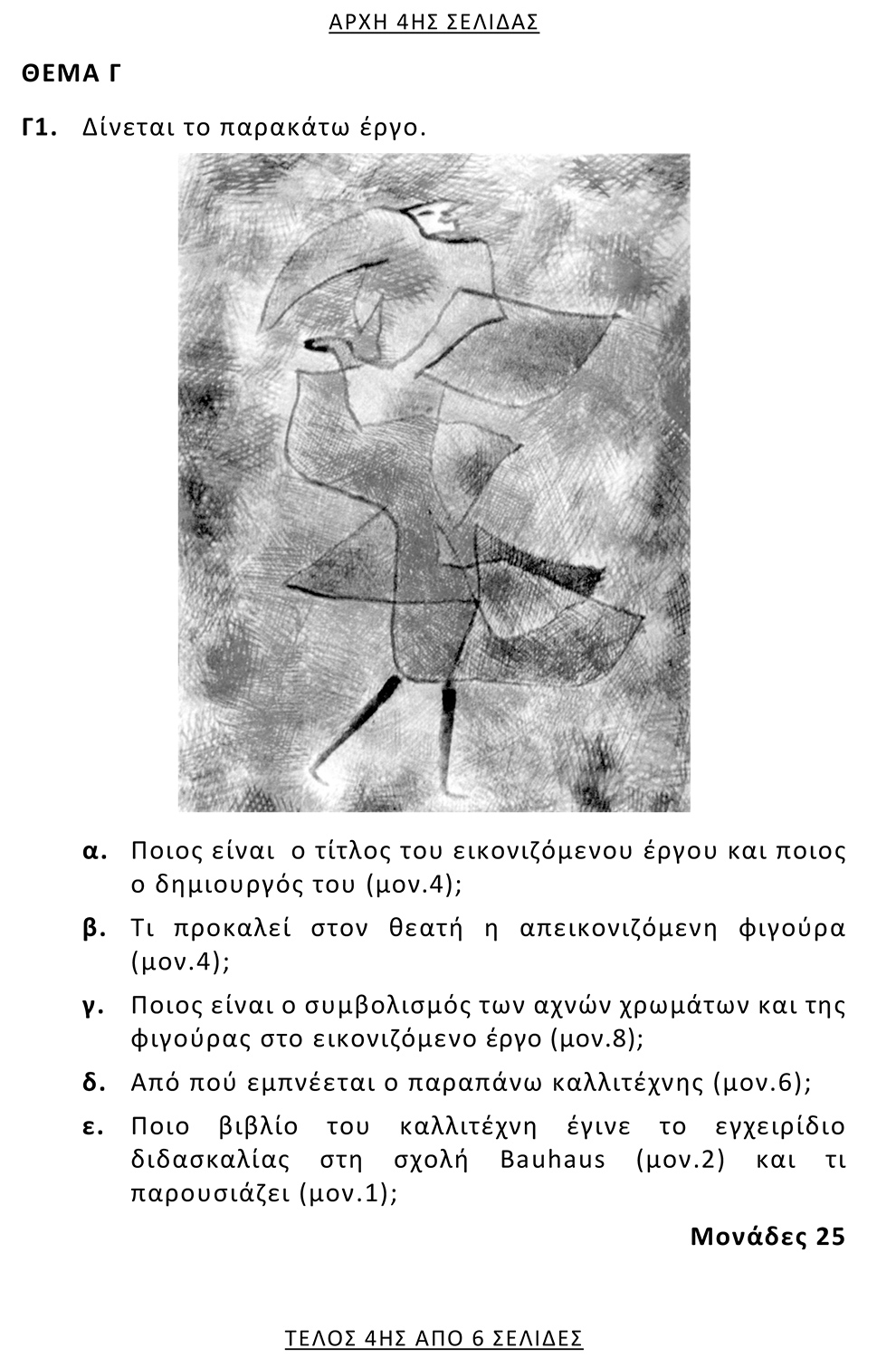 ΑΡΧΗ 4ΗΣ ΣΕΛΙΔΑΣ

ΘΕΜΑ Γ

Γ1. Δίνεται το παρακάτω έργο.

α. Ποιος είναι ο τίτλος του εικονιζόμενου έργου και ποιος ο δημιουργός του (μον.4);

β. Τι προκαλεί στον θεατή η απεικονιζόμενη φιγούρα (μον.4);

γ. Ποιος είναι ο συμβολισμός των αχνών χρωμάτων και της φιγούρας στο εικονιζόμενο έργο (μον.8);

δ. Από πού εμπνέεται ο παραπάνω καλλιτέχνης (μον.6);

ε. Ποιο βιβλίο του καλλιτέχνη έγινε το εγχειρίδιο διδασκαλίας στη σχολή Bauhaus (μον.2) και τι παρουσιάζει (μον.1);

Μονάδες 25

ΤΕΛΟΣ 4ΗΣ ΑΠΟ 6 ΣΕΛΙΔΕΣ